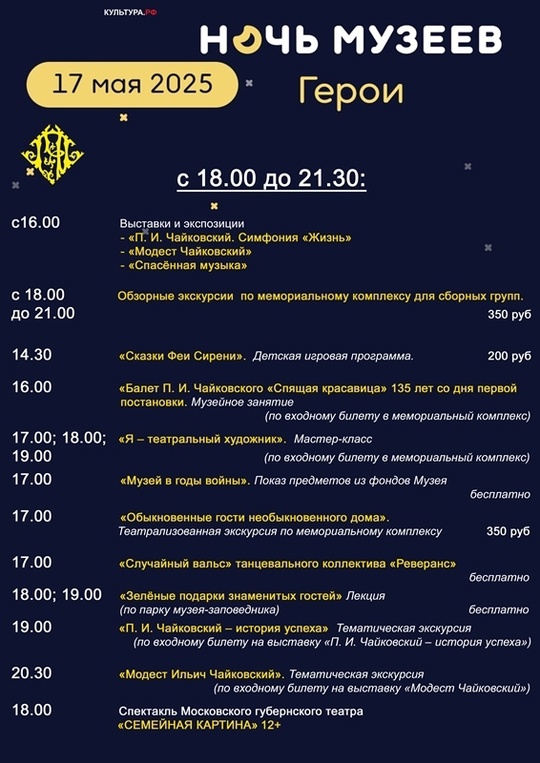 КУЛЬТУРА.РФ

НОЧЬ МУЗЕЕВ

17 мая 2025

Герои

с 18.00 до 21.30:

с16.00 Выставки и экспозиции
- «П. И. Чайковский. Симфония «Жизнь»
- «Модест Чайковский»
- «Спасённая музыка»

с 18.00 до 21.00 Обзорные экскурсии по мемориальному комплексу для сборных групп. 350 руб

14.30 «Сказки Феи Сирени». Детская игровая программа. 200 руб

16.00 «Балет П. И. Чайковского «Спящая красавица» 135 лет со дня первой постановки. Музейное занятие (по входному билету в мемориальный комплекс)

17.00; 18.00; 19.00 «Я – театральный художник». Мастер-класс (по входному билету в мемориальный комплекс)

17.00 «Музей в годы войны». Показ предметов из фондов Музея бесплатно

17.00 «Обыкновенные гости необыкновенного дома». Театрализованная экскурсия по мемориальному комплексу 350 руб

17.00 «Случайный вальс» танцевального коллектива «Реверанс» бесплатно

18.00; 19.00 «Зелёные подарки знаменитых гостей» Лекция (по парку музея-заповедника) бесплатно

19.00 «П. И. Чайковский – история успеха» Тематическая экскурсия (по входному билету на выставку «П. И. Чайковский – история успеха»)

20.30 «Модест Ильич Чайковский». Тематическая экскурсия (по входному билету на выставку «Модест Чайковский»)

18.00 Спектакль Московского губернского театра «СЕМЕЙНАЯ КАРТИНА» 12+